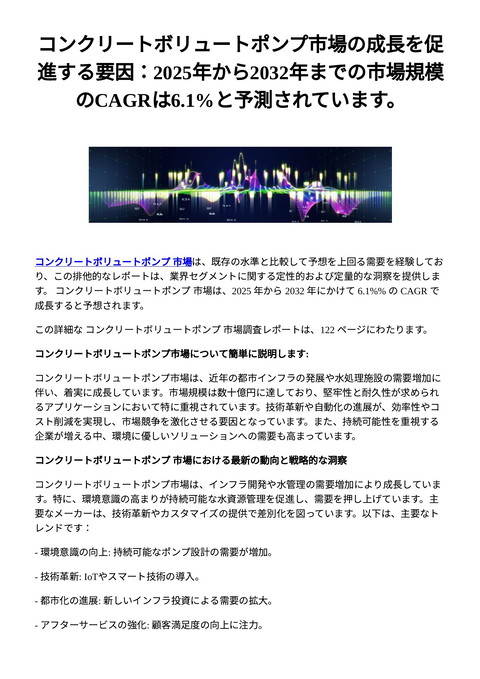 コンクリートボリュートポンプ市場の成長を促進する要因：2025年から2032年までの市場規模のCAGRは6.1%と予測されています。

コンクリートボリュートポンプ 市場は、既存の水準と比較して予想を上回る需要を経験しており、この排他的なレポートは、業界セグメントに関する定性的および定量的な洞察を提供します。 コンクリートボリュートポンプ 市場は、2025 年から 2032 年にかけて 6.1%% の CAGR で成長すると予想されます。

この詳細な コンクリートボリュートポンプ 市場調査レポートは、122 ページにわたります。

コンクリートボリュートポンプ市場について簡単に説明します:

コンクリートボリュートポンプ市場は、近年の都市インフラの発展や水処理施設の需要増加に伴い、着実に成長しています。市場規模は数十億円に達しており、堅牢性と耐久性が求められるアプリケーションにおいて特に重視されています。技術革新や自動化の進展が、効率性やコスト削減を実現し、市場競争を激化させる要因となっています。また、持続可能性を重視する企業が増える中、環境に優しいソリューションへの需要も高まっています。

コンクリートボリュートポンプ 市場における最新の動向と戦略的な洞察

コンクリートボリュートポンプ市場は、インフラ開発や水管理の需要増加により成長しています。特に、環境意識の高まりが持続可能な水資源管理を促進し、需要を押し上げています。主要なメーカーは、技術革新やカスタマイズの提供で差別化を図っています。以下は、主要なトレンドです：

- 環境意識の向上: 持続可能なポンプ設計の需要が増加。

- 技術革新: IoTやスマート技術の導入。

- 都市化の進展: 新しいインフラ投資による需要の拡大。

- アフターサービスの強化: 顧客満足度の向上に注力。